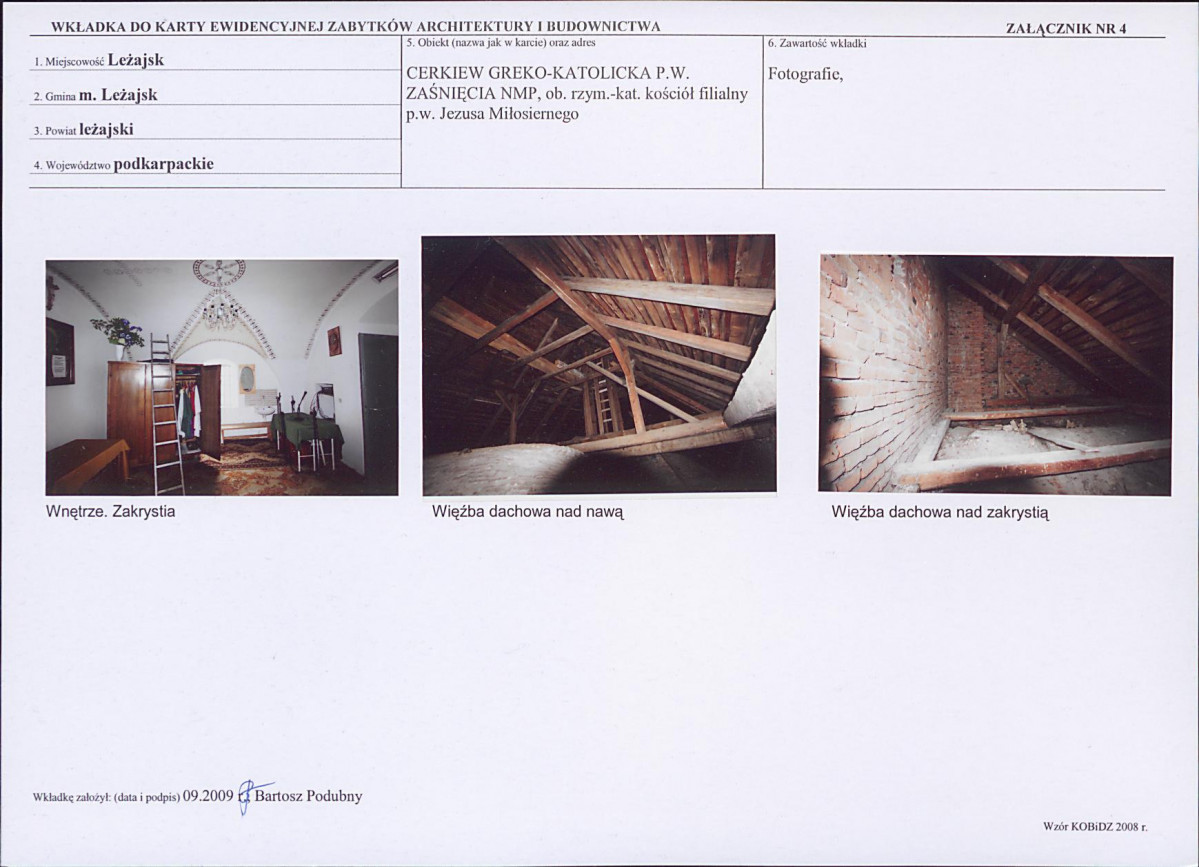 WKŁADKA DO KARTY EWIDENCYJNEJ ZABYTKÓW ARCHITEKTURY I BUDOWNICTWA

ZAŁĄCZNIK NR 4

1. Miejscowość Leżajsk

2. Gmina m. Leżajsk

3. Powiat leżajski

4. Województwo podkarpackie

5. Obiekt (nazwa jak w karcie) oraz adres

CERKIEW GREKO-KATOLICKA P.W. ZAŚNIĘCIA NMP, ob. rzym.-kat. kościół filialny p.w. Jezusa Miłosiernego

6. Zawartość wkładki

Fotografie,

Wnętrze. Zakrystia

Więźba dachowa nad nawą

Więźba dachowa nad zakrystią

Wkładkę założył: (data i podpis) 09.2009 Bartosz Podubny

Wzór KOBiDZ 2008 r.